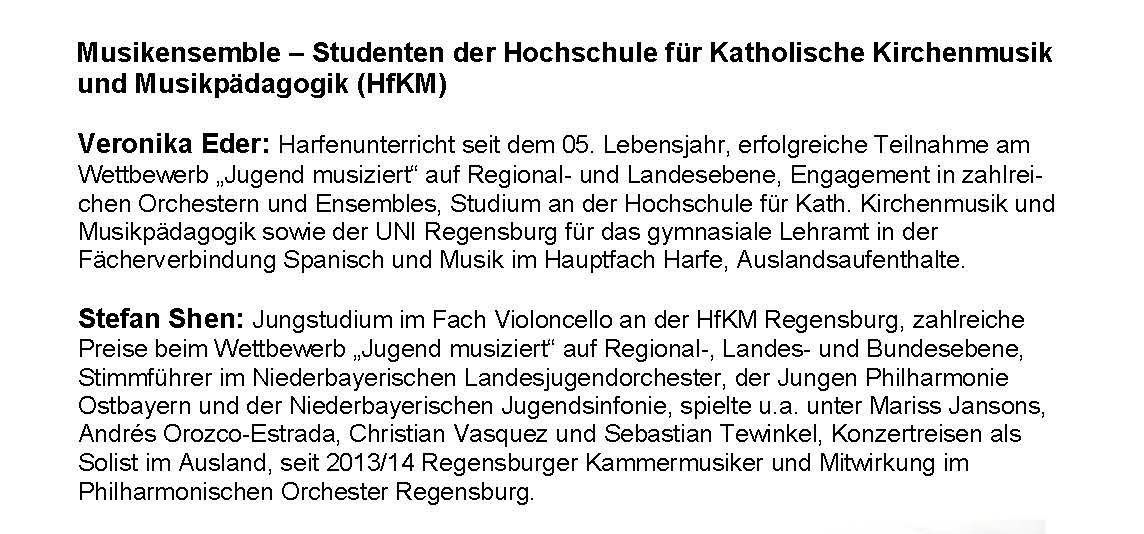 Musikensemble – Studenten der Hochschule für Katholische Kirchenmusik und Musikpädagogik (HfKM)

Veronika Eder: Harfenunterricht seit dem 05. Lebensjahr, erfolgreiche Teilnahme am Wettbewerb „Jugend musiziert“ auf Regional- und Landesebene, Engagement in zahlreichen Orchestern und Ensembles, Studium an der Hochschule für Kath. Kirchenmusik und Musikpädagogik sowie der UNI Regensburg für das gymnasiale Lehramt in der Fächerverbindung Spanisch und Musik im Hauptfach Harfe, Auslandsaufenthalte.

Stefan Shen: Jungstudium im Fach Violoncello an der HfKM Regensburg, zahlreiche Preise beim Wettbewerb „Jugend musiziert“ auf Regional-, Landes- und Bundesebene, Stimmführer im Niederbayerischen Landesjugendorchester, der Jungen Philharmonie Ostbayern und der Niederbayerischen Jugendsinfonie, spielte u.a. unter Mariss Jansons, Andrés Orozco-Estrada, Christian Vasquez und Sebastian Tewinkel, Konzertreisen als Solist im Ausland, seit 2013/14 Regensburger Kammermusiker und Mitwirkung im Philharmonischen Orchester Regensburg.